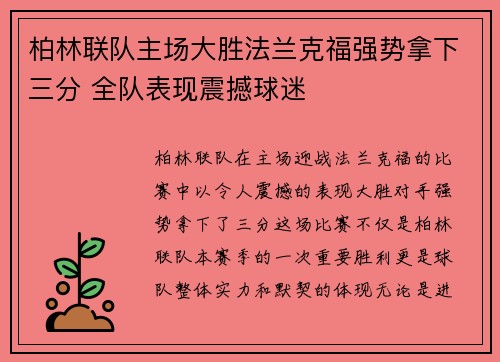 柏林联队主场大胜法兰克福强势拿下三分 全队表现震撼球迷

柏林联队在主场迎战法兰克福的比赛中以令人震撼的表现大胜对手强势拿下了三分这场比赛不仅是柏林联队本赛季的一次重要胜利更是球队整体实力和默契的体现无论是进